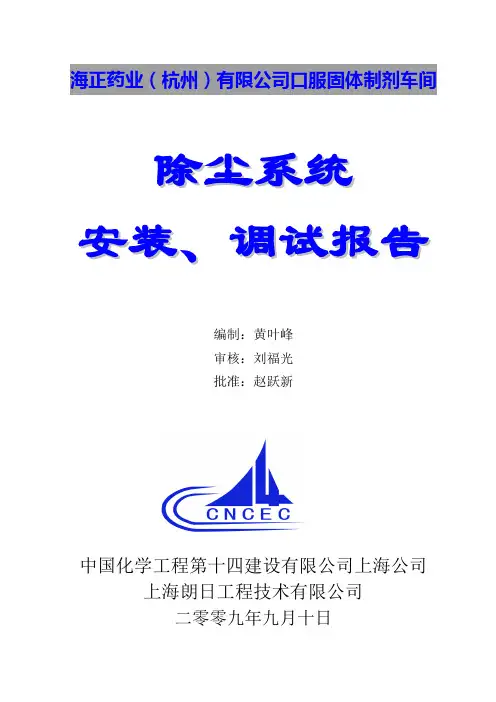 海正药业（杭州）有限公司口服固体制剂车间

除尘系统

安装、调试报告

编制：黄叶峰
审核：刘福光
批准：赵跃新

CNCEC

中国化学工程第十四建设有限公司上海公司
上海朗日工程技术有限公司
二零零九年九月十日